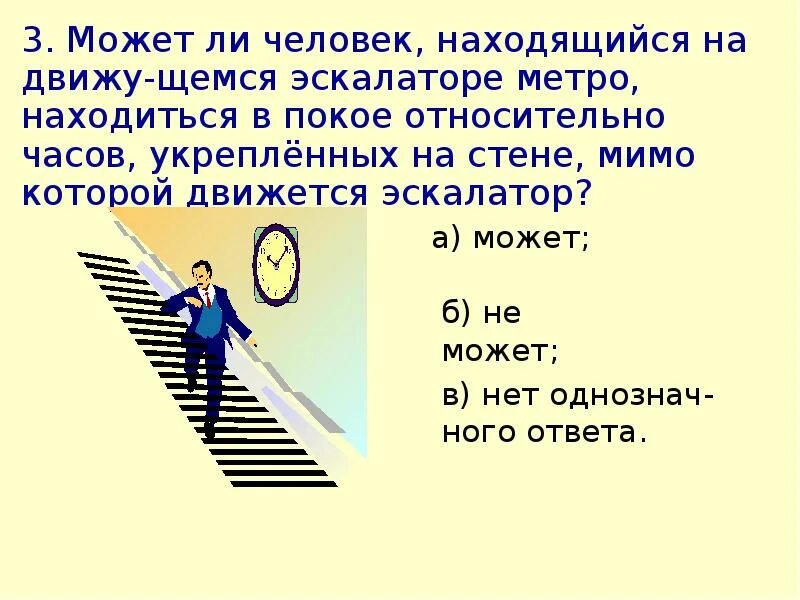 3. Может ли человек, находящийся на движу-щемся эскалаторе метро, находиться в покое относительно часов, укреплённых на стене, мимо которой движется эскалатор?

а) может;

б) не может;

в) нет однозначного ответа.